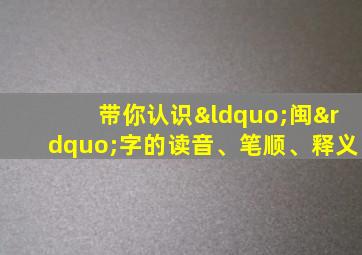 带你认识&ldquo;闽&rdquo;字的读音、笔顺、释义